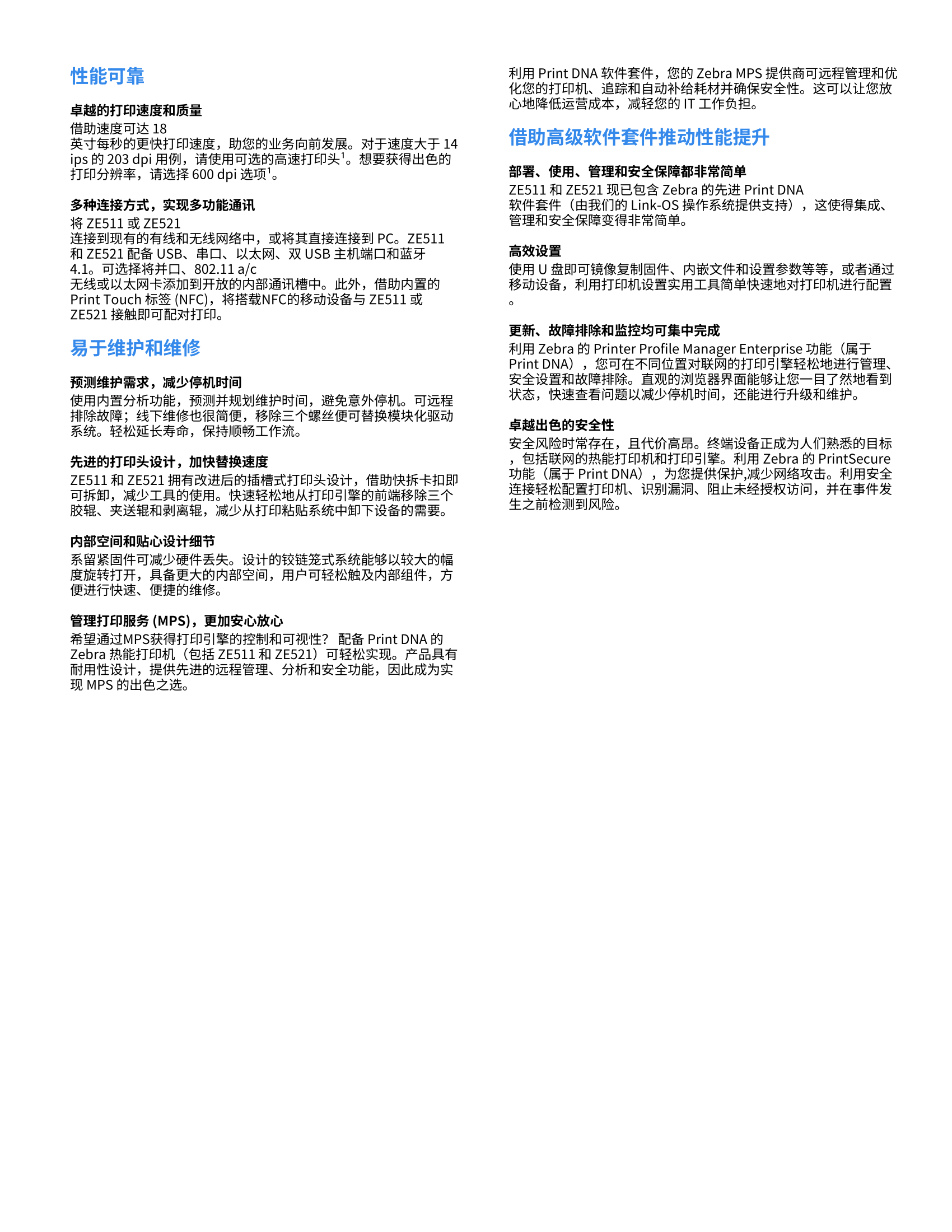 性能可靠

卓越的打印速度和质量

借助速度可达 18 英寸每秒的更快打印速度，助您的业务向前发展。对于速度大于 14 ips 的 203 dpi 用例，请使用可选的高速打印头$^1$。想要获得出色的打印分辨率，请选择 600 dpi 选项$^1$。

多种连接方式，实现多功能通讯

将 ZE511 或 ZE521 连接到现有的有线和无线网络中，或将其直接连接到 PC。ZE511 和 ZE521 配备 USB、串口、以太网、双 USB 主机端口和蓝牙 4.1。可选择将并口、802.11 a/c 无线或以太网卡添加到开放的内部通讯槽中。此外，借助内置的 Print Touch 标签 (NFC)，将搭载NFC的移动设备与 ZE511 或 ZE521 接触即可配对打印。

易于维护和维修

预测维护需求，减少停机时间

使用内置分析功能，预测并规划维护时间，避免意外停机。可远程排除故障；线下维修也很简便，移除三个螺丝便可替换模块化驱动系统。轻松延长寿命，保持顺畅工作流。

先进的打印头设计，加快替换速度

ZE511 和 ZE521 拥有改进后的插槽式打印头设计，借助快拆卡扣即可拆卸，减少工具的使用。快速轻松地从打印引擎的前端移除三个胶辊、夹送辊和剥离辊，减少从打印粘贴系统中卸下设备的需要。

内部空间和贴心设计细节

系留紧固件可减少硬件丢失。设计的铰链笼式系统能够以较大的幅度旋转打开，具备更大的内部空间，用户可轻松触及内部组件，方便进行快速、便捷的维修。

管理打印服务 (MPS)，更加安心放心

希望通过MPS获得打印引擎的控制和可视性？ 配备 Print DNA 的 Zebra 热能打印机（包括 ZE511 和 ZE521）可轻松实现。产品具有耐用性设计，提供先进的远程管理、分析和安全功能，因此成为实现 MPS 的出色之选。

利用 Print DNA 软件套件，您的 Zebra MPS 提供商可远程管理和优化您的打印机、追踪和自动补给耗材并确保安全性。这可以让您放心地降低运营成本，减轻您的 IT 工作负担。

借助高级软件套件推动性能提升

部署、使用、管理和安全保障都非常简单

ZE511 和 ZE521 现已包含 Zebra 的先进 Print DNA 软件套件（由我们的 Link-OS 操作系统提供支持），这使得集成、管理和安全保障变得非常简单。

高效设置

使用 U 盘即可镜像复制固件、内嵌文件和设置参数等等，或者通过移动设备，利用打印机设置实用工具简单快速地对打印机进行配置。

更新、故障排除和监控均可集中完成

利用 Zebra 的 Printer Profile Manager Enterprise 功能（属于 Print DNA），您可在不同位置对联网的打印引擎轻松地进行管理、安全设置和故障排除。直观的浏览器界面能够让您一目了然地看到状态，快速查看问题以减少停机时间，还能进行升级和维护。

卓越出色的安全性

安全风险时常存在，且代价高昂。终端设备正成为人们熟悉的目标，包括联网的热能打印机和打印引擎。利用 Zebra 的 PrintSecure 功能（属于 Print DNA），为您提供保护,减少网络攻击。利用安全连接轻松配置打印机、识别漏洞、阻止未经授权访问，并在事件发生之前检测到风险。